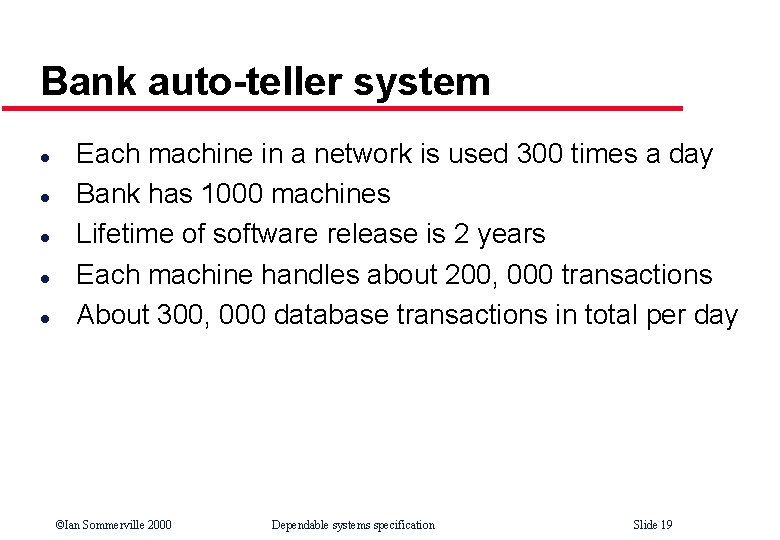 Bank auto-teller system

• Each machine in a network is used 300 times a day
• Bank has 1000 machines
• Lifetime of software release is 2 years
• Each machine handles about 200, 000 transactions
• About 300, 000 database transactions in total per day

©Ian Sommerville 2000 Dependable systems specification Slide 19